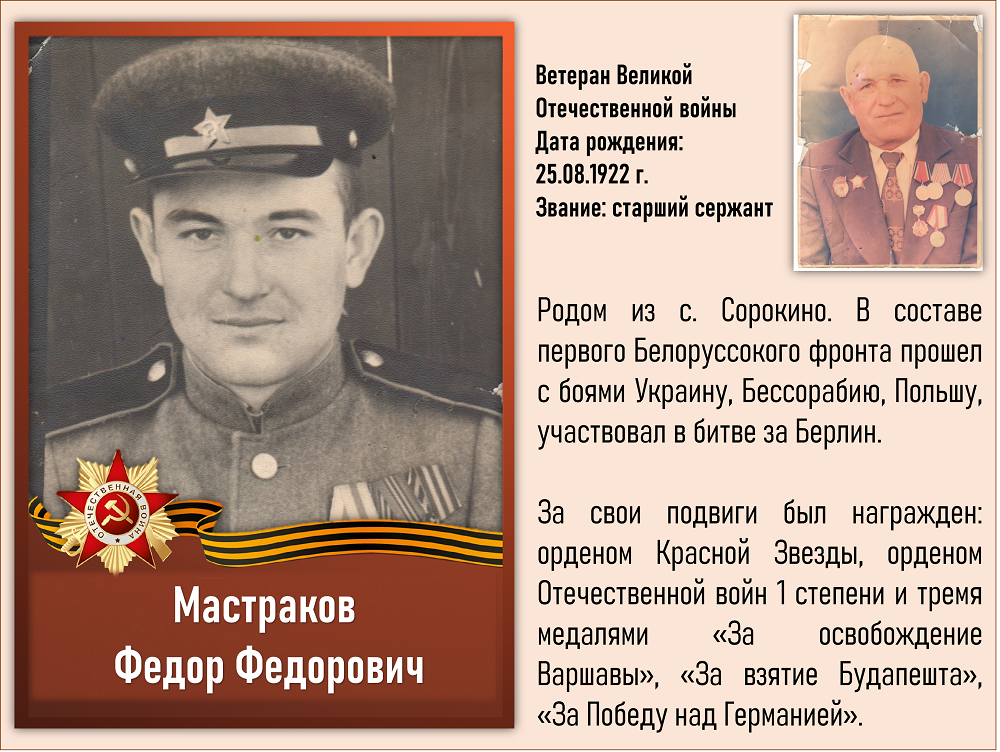 ОТЕЧЕСТВЕННАЯ ВОЙНА

Мастраков Федор Федорович

Ветеран Великой Отечественной войны
Дата рождения: 25.08.1922 г.
Звание: старший сержант

Родом из с. Сорокино. В составе первого Белоруссокого фронта прошел с боями Украину, Бессорабию, Польшу, участвовал в битве за Берлин.

За свои подвиги был награжден: орденом Красной Звезды, орденом Отечественной войн 1 степени и тремя медалями «За освобождение Варшавы», «За взятие Будапешта», «За Победу над Германией».